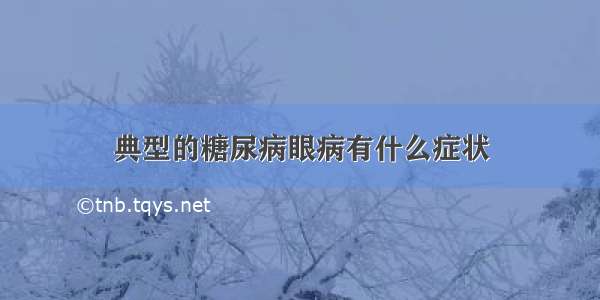 典型的糖尿病眼病有什么症状

©tnb.tqys.net